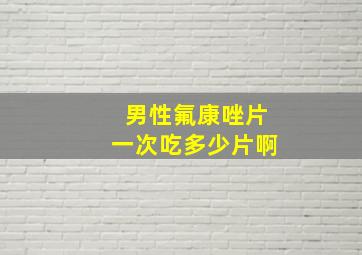 男性氟康唑片
一次吃多少片啊